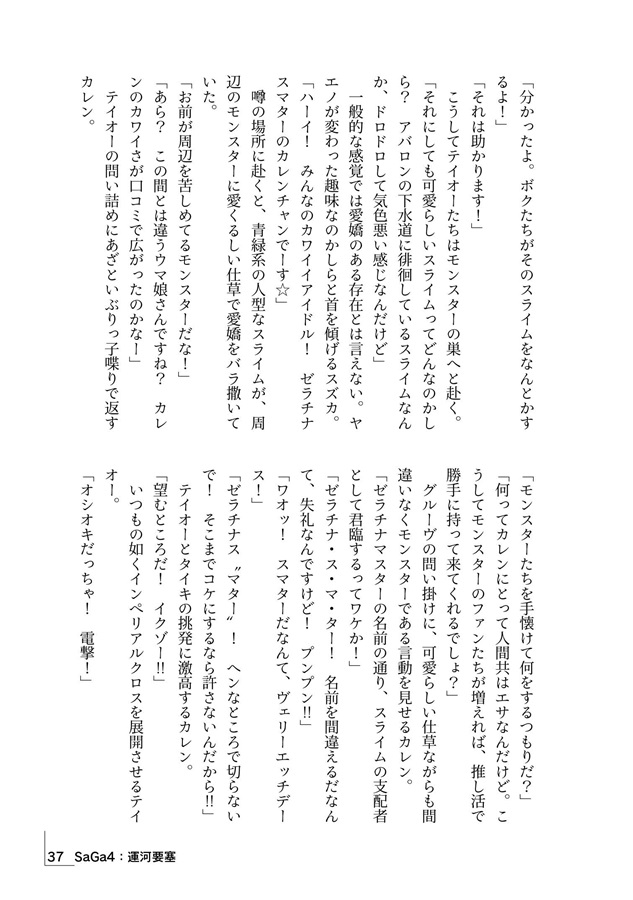 「分かったよ。ボクたちがそのスライムをなんとかするよ！」
「それは助かります！」
こうしてテイオーたちはモンスターの巣へと赴く。
「それにしても可愛らしいスライムってどんなのかしら？　アバロンの下水道に徘徊しているスライムなんか、ドロドロして気色悪い感じなんだけど」
一般的な感覚では愛嬌のある存在とは言えない。ヤエノが変わった趣味なのかしらと首を傾げるスズカ。
「ハーイ！　みんなのカワイイアイドル！　ゼラチナスマターのカレンチャンでーす☆」
噂の場所に赴くと、青緑系の人型なスライムが、周辺のモンスターに愛くるしい仕草で愛嬌をバラ撒いていた。
「お前が周辺を苦しめてるモンスターだな！」
「あら？　この間とは違うウマ娘さんですね？　カレンのカワイさが口コミで広がったのかな！」
テイオーの問い詰めにあざといぶりっ子喋りで返すカレン。

「モンスターたちを手懐けて何をするつもりだ？」
「何ってカレンにとって人間共はエサなんだけど。こうしてモンスターのファンたちが増えれば、推し活で勝手に持って来てくれるでしょ？」
グルーヴの問い掛けに、可愛らしい仕草ながらも間違いなくモンスターである言動を見せるカレン。
「ゼラチナマスターの名前の通り、スライムの支配者として君臨するってワケか！」
「ゼラチナ・ス・マ・ター！　名前を間違えるだなんて、失礼なんですけど！　プンプン!!」
「ワオッ！　スマターだなんて、ヴェリーエッチデース！」
「ゼラチナス〝マター〟！　ヘンなところで切らないで！　そこまでコケにするなら許さないんだから!!」
テイオーとタイキの挑発に激高するカレン。
「望むところだ！　イクゾー!!」
いつもの如くインペリアルクロスを展開させるテイオー。
「オシオキだっちゃ！　電撃！」

37　SaGa4：運河要塞